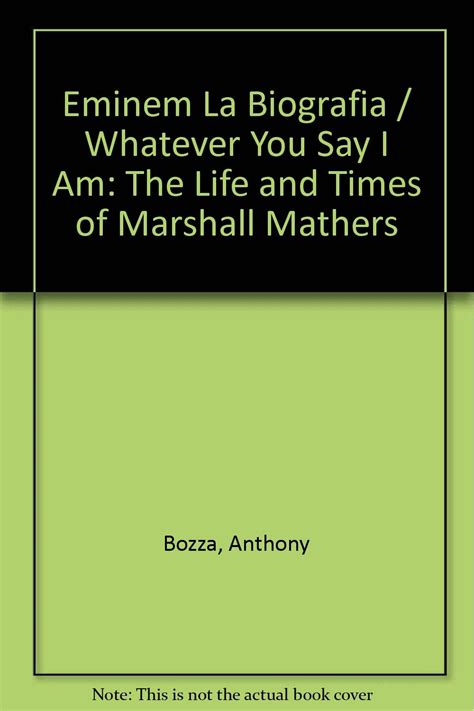 Eminem La Biografia / Whatever You Say I Am: The Life and Times of Marshall Mathers

Bozza, Anthony

Note: This is not the actual book cover